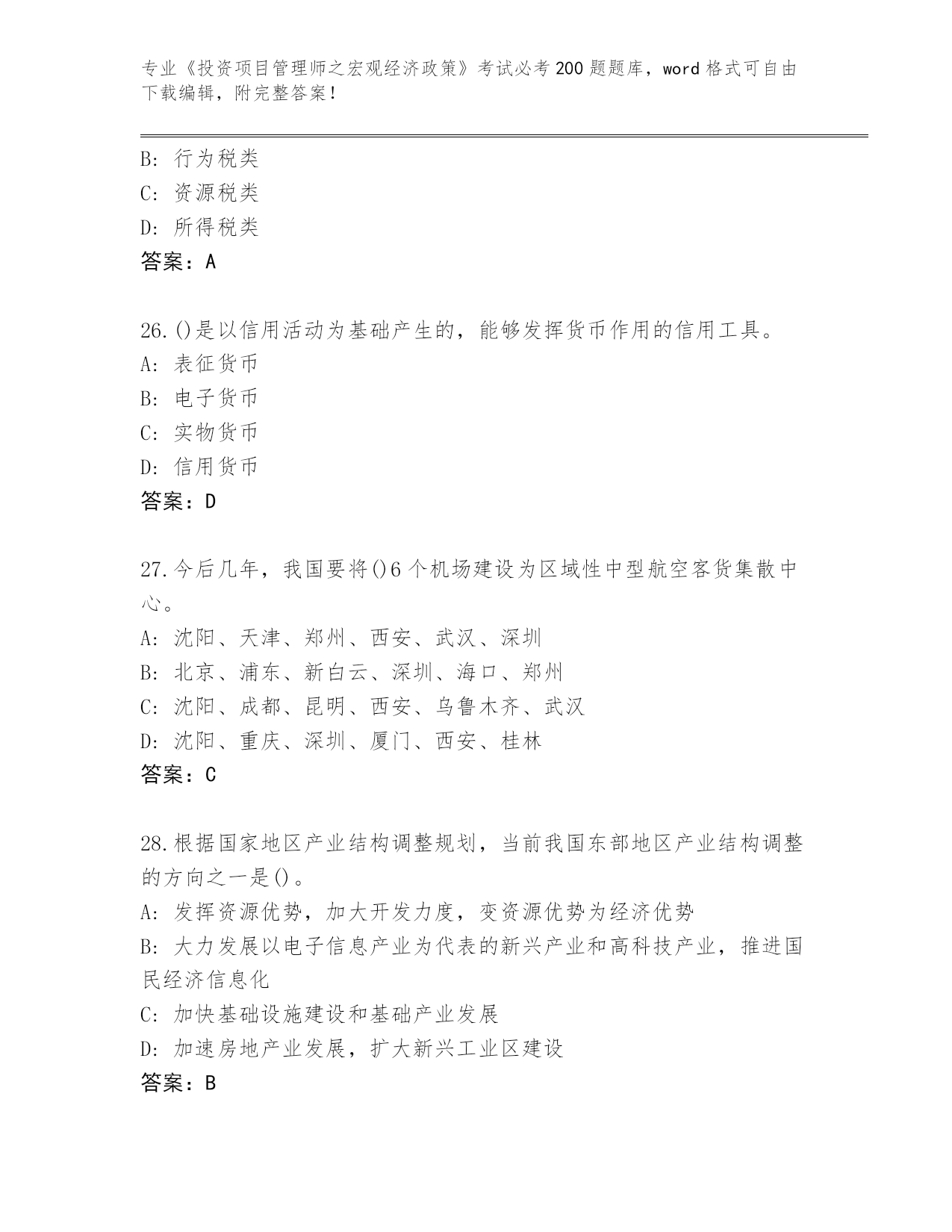 专业《投资项目管理师之宏观经济政策》考试必考200题题库，word格式可自由下载编辑，附完整答案！

B: 行为税类
C: 资源税类
D: 所得税类
答案：A

26.()是以信用活动为基础产生的，能够发挥货币作用的信用工具。
A: 表征货币
B: 电子货币
C: 实物货币
D: 信用货币
答案：D

27.今后几年，我国要将()6个机场建设为区域性中型航空客货集散中心。
A: 沈阳、天津、郑州、西安、武汉、深圳
B: 北京、浦东、新白云、深圳、海口、郑州
C: 沈阳、成都、昆明、西安、乌鲁木齐、武汉
D: 沈阳、重庆、深圳、厦门、西安、桂林
答案：C

28.根据国家地区产业结构调整规划，当前我国东部地区产业结构调整的方向之一是()。
A: 发挥资源优势，加大开发力度，变资源优势为经济优势
B: 大力发展以电子信息产业为代表的新兴产业和高科技产业，推进国民经济信息化
C: 加快基础设施建设和基础产业发展
D: 加速房地产业发展，扩大新兴工业区建设
答案：B